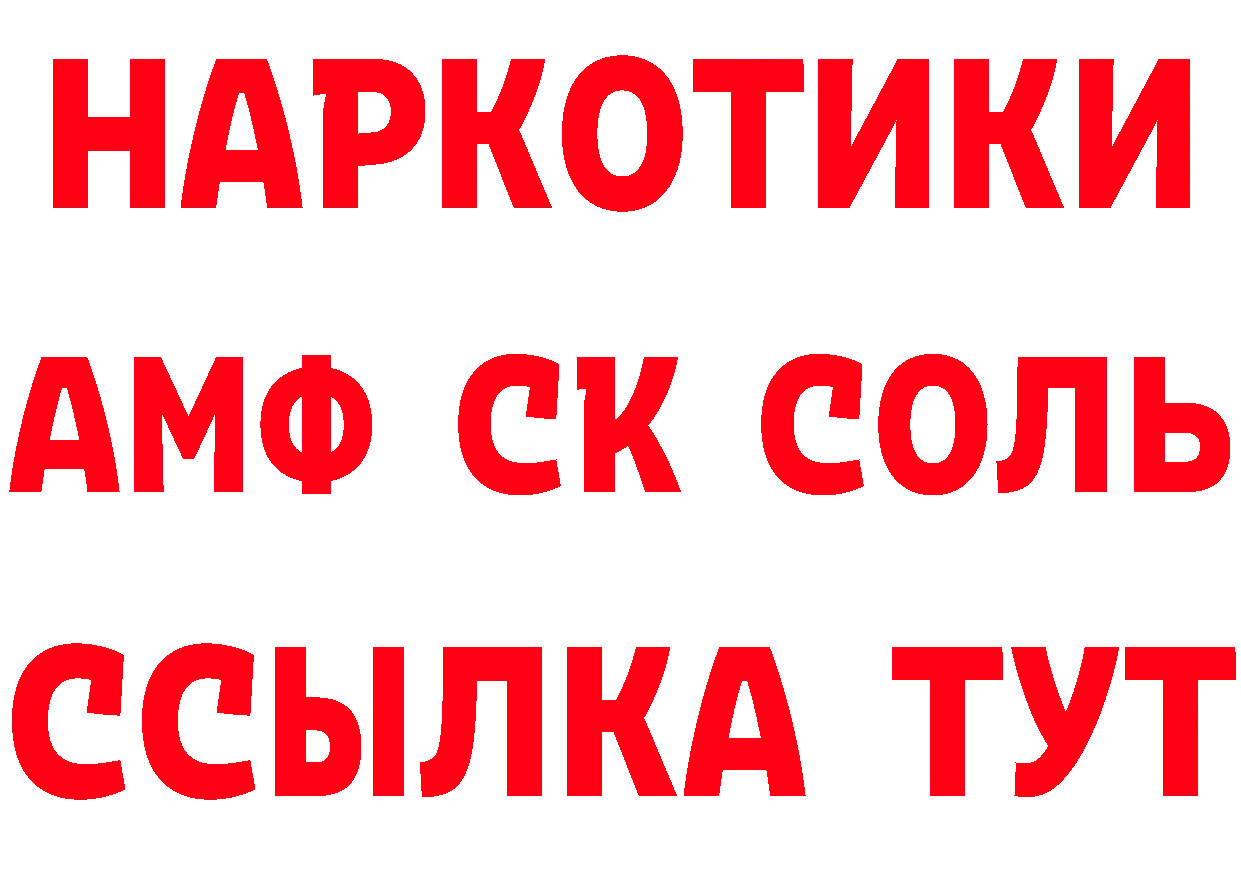 НАРКОТИКИ

АМФ СК СОЛЬ

ССЫЛКА ТУТ